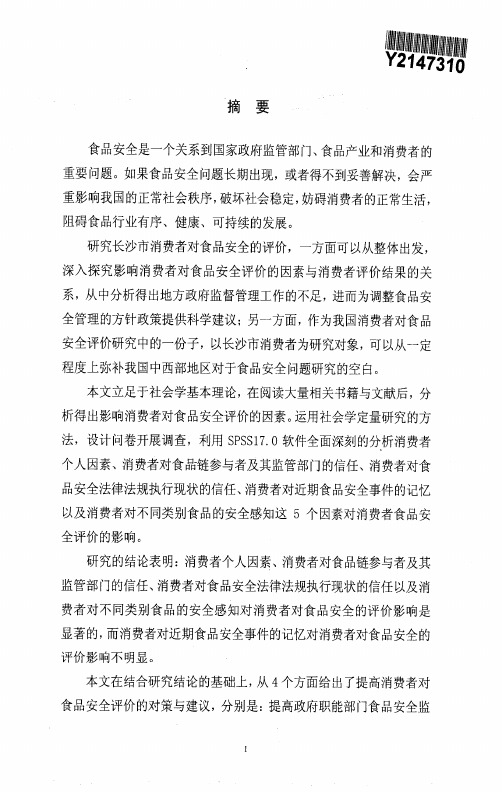 Y2147310

摘 要

食品安全是一个关系到国家政府监管部门、食品产业和消费者的重要问题。如果食品安全问题长期出现，或者得不到妥善解决，会严重影响我国的正常社会秩序，破坏社会稳定，妨碍消费者的正常生活，阻碍食品行业有序、健康、可持续的发展。

研究长沙市消费者对食品安全的评价，一方面可以从整体出发，深入探究影响消费者对食品安全评价的因素与消费者评价结果的关系，从中分析得出地方政府监督管理工作的不足，进而为调整食品安全管理的方针政策提供科学建议；另一方面，作为我国消费者对食品安全评价研究中的一份子，以长沙市消费者为研究对象，可以从一定程度上弥补我国中西部地区对于食品安全问题研究的空白。

本文立足于社会学基本理论，在阅读大量相关书籍与文献后，分析得出影响消费者对食品安全评价的因素。运用社会学定量研究的方法，设计问卷开展调查，利用 SPSS17.0 软件全面深刻的分析消费者个人因素、消费者对食品链参与者及其监管部门的信任、消费者对食品安全法律法规执行现状的信任、消费者对近期食品安全事件的记忆以及消费者对不同类别食品的安全感知这 5 个因素对消费者食品安全评价的影响。

研究的结论表明：消费者个人因素、消费者对食品链参与者及其监管部门的信任、消费者对食品安全法律法规执行现状的信任以及消费者对不同类别食品的安全感知对消费者对食品安全的评价影响是显著的，而消费者对近期食品安全事件的记忆对消费者对食品安全的评价影响不明显。

本文在结合研究结论的基础上，从 4 个方面给出了提高消费者对食品安全评价的对策与建议，分别是：提高政府职能部门食品安全监

I